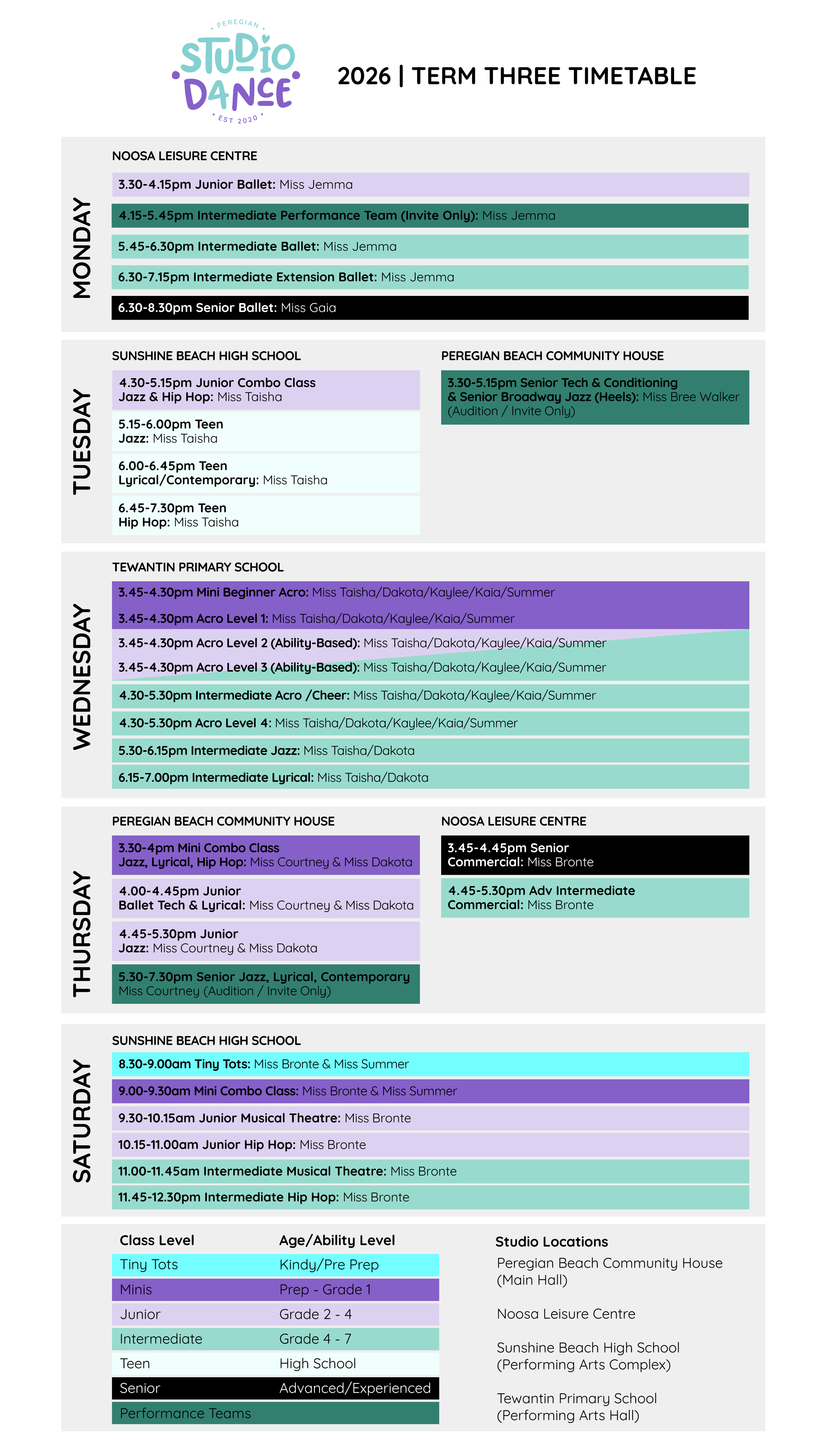 PEREGIAN
STUDIO DANCE
EST 2020

2026 | TERM THREE TIMETABLE

MONDAY

NOOSA LEISURE CENTRE

3.30-4.15pm Junior Ballet: Miss Jemma

4.15-5.45pm Intermediate Performance Team (Invite Only): Miss Jemma

5.45-6.30pm Intermediate Ballet: Miss Jemma

6.30-7.15pm Intermediate Extension Ballet: Miss Jemma

6.30-8.30pm Senior Ballet: Miss Gaia

TUESDAY

SUNSHINE BEACH HIGH SCHOOL

4.30-5.15pm Junior Combo Class Jazz & Hip Hop: Miss Taisha

5.15-6.00pm Teen Jazz: Miss Taisha

6.00-6.45pm Teen Lyrical/Contemporary: Miss Taisha

6.45-7.30pm Teen Hip Hop: Miss Taisha

PEREGIAN BEACH COMMUNITY HOUSE

3.30-5.15pm Senior Tech & Conditioning & Senior Broadway Jazz (Heels): Miss Bree Walker (Audition / Invite Only)

WEDNESDAY

TEWANTIN PRIMARY SCHOOL

3.45-4.30pm Mini Beginner Acro: Miss Taisha/Dakota/Kaylee/Kaia/Summer

3.45-4.30pm Acro Level 1: Miss Taisha/Dakota/Kaylee/Kaia/Summer

3.45-4.30pm Acro Level 2 (Ability-Based): Miss Taisha/Dakota/Kaylee/Kaia/Summer

3.45-4.30pm Acro Level 3 (Ability-Based): Miss Taisha/Dakota/Kaylee/Kaia/Summer

4.30-5.30pm Intermediate Acro /Cheer: Miss Taisha/Dakota/Kaylee/Kaia/Summer

4.30-5.30pm Acro Level 4: Miss Taisha/Dakota/Kaylee/Kaia/Summer

5.30-6.15pm Intermediate Jazz: Miss Taisha/Dakota

6.15-7.00pm Intermediate Lyrical: Miss Taisha/Dakota

THURSDAY

PEREGIAN BEACH COMMUNITY HOUSE

3.30-4pm Mini Combo Class Jazz, Lyrical, Hip Hop: Miss Courtney & Miss Dakota

4.00-4.45pm Junior Ballet Tech & Lyrical: Miss Courtney & Miss Dakota

4.45-5.30pm Junior Jazz: Miss Courtney & Miss Dakota

5.30-7.30pm Senior Jazz, Lyrical, Contemporary Miss Courtney (Audition / Invite Only)

NOOSA LEISURE CENTRE

3.45-4.45pm Senior Commercial: Miss Bronte

4.45-5.30pm Adv Intermediate Commercial: Miss Bronte

SATURDAY

SUNSHINE BEACH HIGH SCHOOL

8.30-9.00am Tiny Tots: Miss Bronte & Miss Summer

9.00-9.30am Mini Combo Class: Miss Bronte & Miss Summer

9.30-10.15am Junior Musical Theatre: Miss Bronte

10.15-11.00am Junior Hip Hop: Miss Bronte

11.00-11.45am Intermediate Musical Theatre: Miss Bronte

11.45-12.30pm Intermediate Hip Hop: Miss Bronte

| Class Level | Age/Ability Level |
|---|---|
| Tiny Tots | Kindy/Pre Prep |
| Minis | Prep - Grade 1 |
| Junior | Grade 2 - 4 |
| Intermediate | Grade 4 - 7 |
| Teen | High School |
| Senior | Advanced/Experienced |
| Performance Teams | |

Studio Locations

Peregian Beach Community House (Main Hall)

Noosa Leisure Centre

Sunshine Beach High School (Performing Arts Complex)

Tewantin Primary School (Performing Arts Hall)